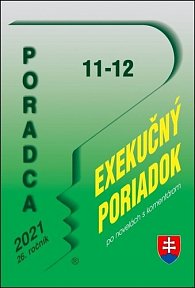 PORADCA

11-12

EXEKUČNÝ PORIADOK

po novelách s komentárom

2021
26. ročník

®